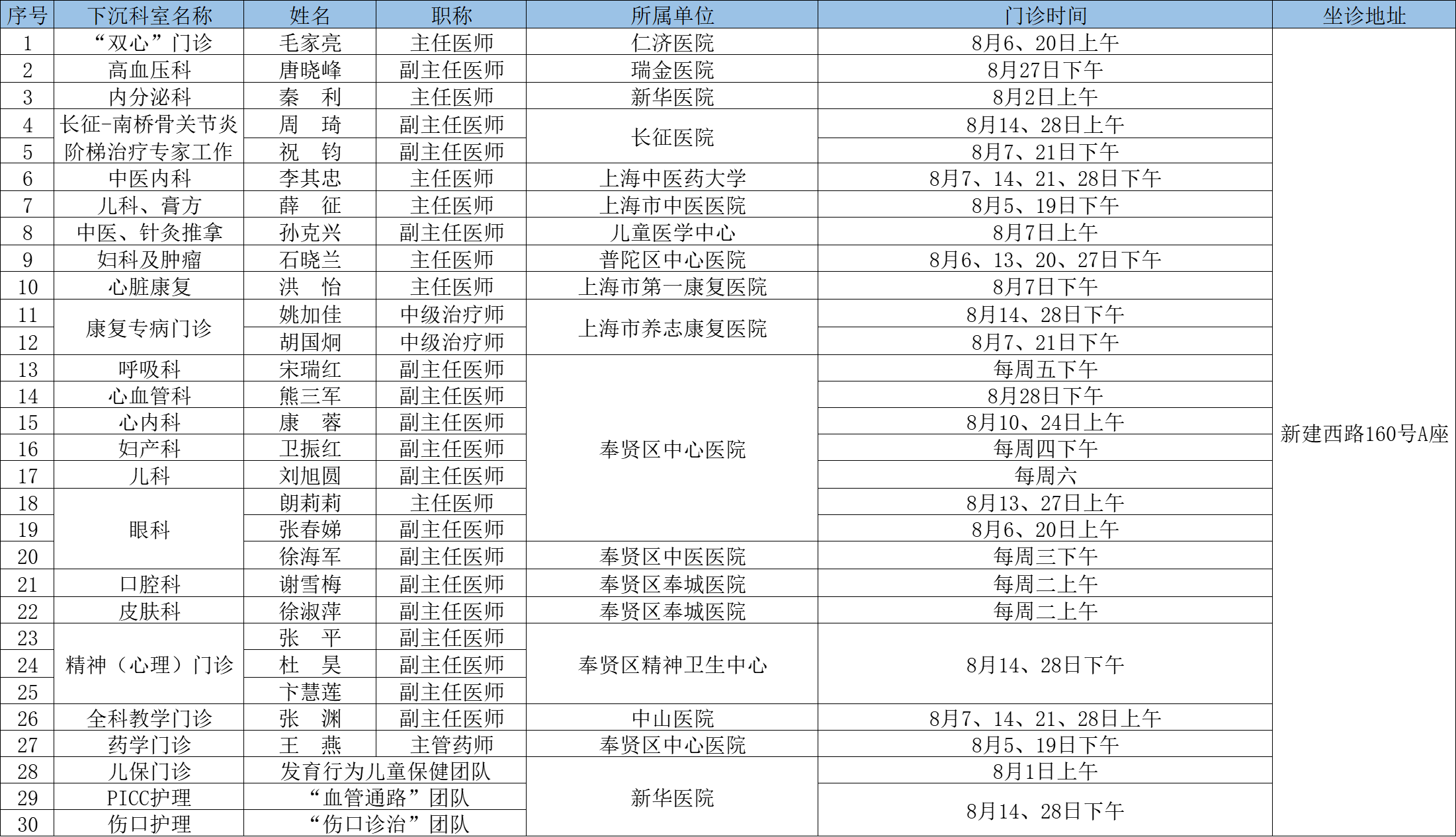 | 序号 | 下沉科室名称 | 姓名 | 职称 | 所属单位 | 门诊时间 | 坐诊地址 |
|---|---|---|---|---|---|---|
| 1 | “双心”门诊 | 毛家亮 | 主任医师 | 仁济医院 | 8月6、20日上午 | 新建西路160号A座 |
| 2 | 高血压科 | 唐晓峰 | 副主任医师 | 瑞金医院 | 8月27日下午 | |
| 3 | 内分泌科 | 秦　利 | 主任医师 | 新华医院 | 8月2日上午 | |
| 4 | 长征-南桥骨关节炎阶梯治疗专家工作 | 周　琦 | 副主任医师 | 长征医院 | 8月14、28日上午 | |
| 5 | | 祝　钧 | 副主任医师 | | 8月7、21日下午 | |
| 6 | 中医内科 | 李其忠 | 主任医师 | 上海中医药大学 | 8月7、14、21、28日下午 | |
| 7 | 儿科、膏方 | 薛　征 | 主任医师 | 上海市中医医院 | 8月5、19日下午 | |
| 8 | 中医、针灸推拿 | 孙克兴 | 副主任医师 | 儿童医学中心 | 8月7日上午 | |
| 9 | 妇科及肿瘤 | 石晓兰 | 主任医师 | 普陀区中心医院 | 8月6、13、20、27日下午 | |
| 10 | 心脏康复 | 洪　怡 | 主任医师 | 上海市第一康复医院 | 8月7日下午 | |
| 11 | 康复专病门诊 | 姚加佳 | 中级治疗师 | 上海市养志康复医院 | 8月14、28日下午 | |
| 12 | | 胡国炯 | 中级治疗师 | | 8月7、21日下午 | |
| 13 | 呼吸科 | 宋瑞红 | 副主任医师 | 奉贤区中心医院 | 每周五下午 | |
| 14 | 心血管科 | 熊三军 | 副主任医师 | | 8月28日下午 | |
| 15 | 心内科 | 康　蓉 | 副主任医师 | | 8月10、24日上午 | |
| 16 | 妇产科 | 卫振红 | 副主任医师 | | 每周四下午 | |
| 17 | 儿科 | 刘旭圆 | 副主任医师 | | 每周六 | |
| 18 | 眼科 | 朗莉莉 | 主任医师 | | 8月13、27日上午 | |
| 19 | | 张春娣 | 副主任医师 | | 8月6、20日上午 | |
| 20 | | 徐海军 | 副主任医师 | 奉贤区中医医院 | 每周三下午 | |
| 21 | 口腔科 | 谢雪梅 | 副主任医师 | 奉贤区奉城医院 | 每周二上午 | |
| 22 | 皮肤科 | 徐淑萍 | 副主任医师 | 奉贤区奉城医院 | 每周二上午 | |
| 23 | 精神（心理）门诊 | 张　平 | 副主任医师 | 奉贤区精神卫生中心 | 8月14、28日下午 | |
| 24 | | 杜　昊 | 副主任医师 | | | |
| 25 | | 卞慧莲 | 副主任医师 | | | |
| 26 | 全科教学门诊 | 张　渊 | 副主任医师 | 中山医院 | 8月7、14、21、28日上午 | |
| 27 | 药学门诊 | 王　燕 | 主管药师 | 奉贤区中心医院 | 8月5、19日下午 | |
| 28 | 儿保门诊 | 发育行为儿童保健团队 | | 新华医院 | 8月1日上午 | |
| 29 | PICC护理 | “血管通路”团队 | | | 8月14、28日下午 | |
| 30 | 伤口护理 | “伤口诊治”团队 | | | | |